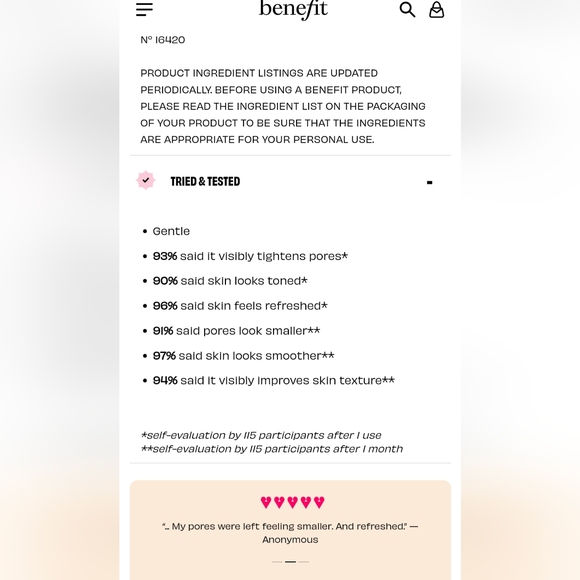 benefit

N° 16420

PRODUCT INGREDIENT LISTINGS ARE UPDATED PERIODICALLY. BEFORE USING A BENEFIT PRODUCT, PLEASE READ THE INGREDIENT LIST ON THE PACKAGING OF YOUR PRODUCT TO BE SURE THAT THE INGREDIENTS ARE APPROPRIATE FOR YOUR PERSONAL USE.

TRIED & TESTED

-

• Gentle
• 93% said it visibly tightens pores*
• 90% said skin looks toned*
• 96% said skin feels refreshed*
• 91% said pores look smaller**
• 97% said skin looks smoother**
• 94% said it visibly improves skin texture**

*self-evaluation by 115 participants after 1 use
**self-evaluation by 115 participants after 1 month

"... My pores were left feeling smaller. And refreshed." — Anonymous